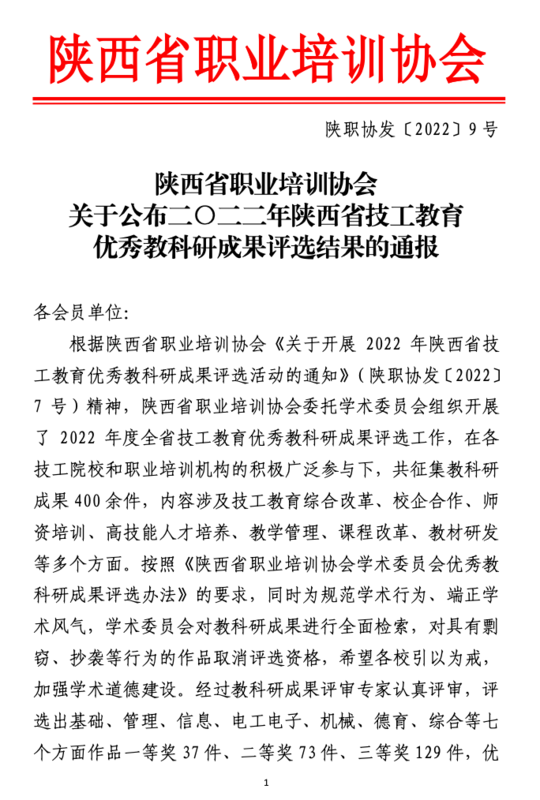 陕西省职业培训协会

陕职协发〔2022〕9号

陕西省职业培训协会
关于公布二〇二二年陕西省技工教育
优秀教科研成果评选结果的通报

各会员单位:

根据陕西省职业培训协会《关于开展 2022 年陕西省技工教育优秀教科研成果评选活动的通知》(陕职协发〔2022〕7 号)精神，陕西省职业培训协会委托学术委员会组织开展了 2022 年度全省技工教育优秀教科研成果评选工作，在各技工院校和职业培训机构的积极广泛参与下，共征集教科研成果 400 余件，内容涉及技工教育综合改革、校企合作、师资培训、高技能人才培养、教学管理、课程改革、教材研发等多个方面。按照《陕西省职业培训协会学术委员会优秀教科研成果评选办法》的要求，同时为规范学术行为、端正学术风气，学术委员会对教科研成果进行全面检索，对具有剽窃、抄袭等行为的作品取消评选资格，希望各校引以为戒，加强学术道德建设。经过教科研成果评审专家认真评审，评选出基础、管理、信息、电工电子、机械、德育、综合等七个方面作品一等奖 37 件、二等奖 73 件、三等奖 129 件，优

1